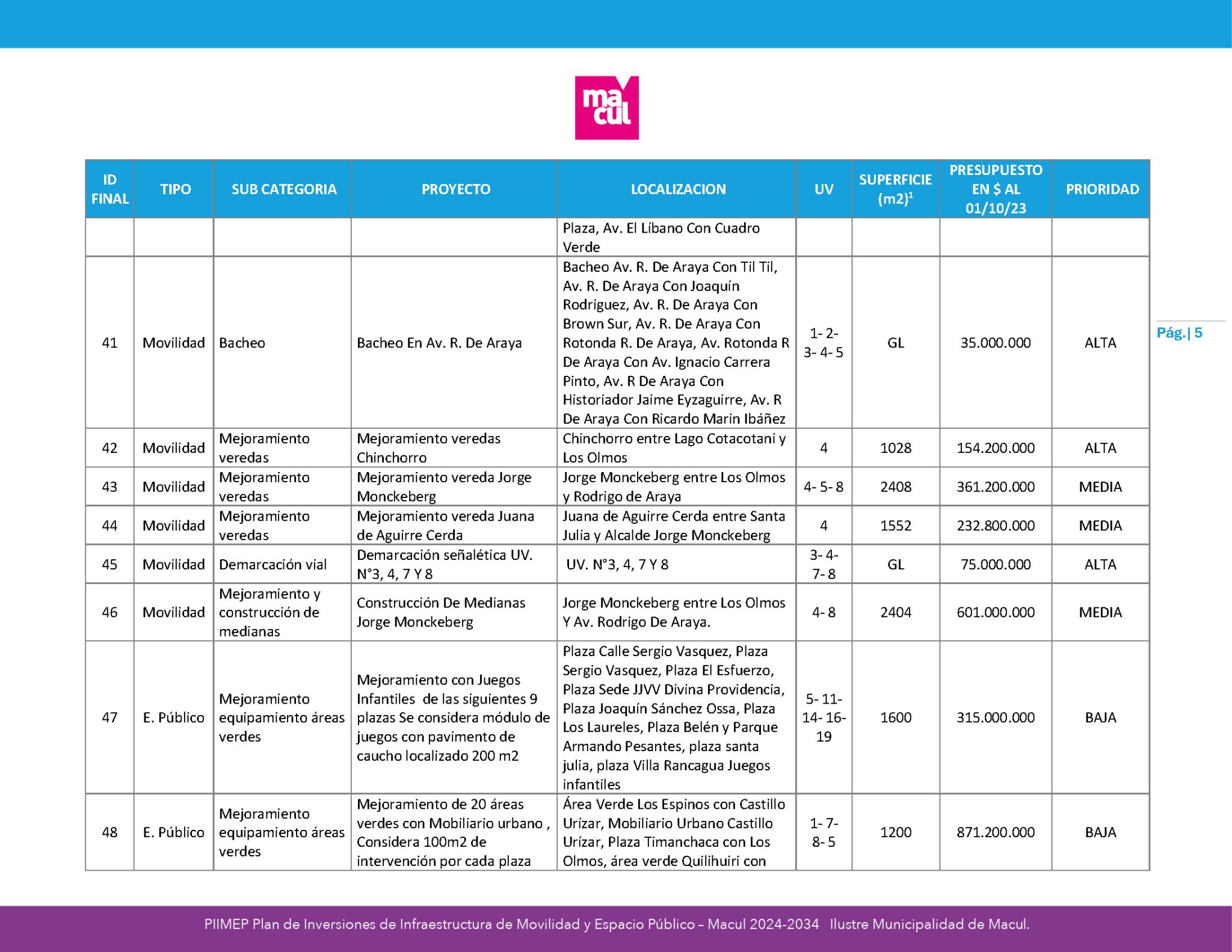 macul

| ID FINAL | TIPO | SUB CATEGORIA | PROYECTO | LOCALIZACION | UV | SUPERFICIE (m2)$^{1}$ | PRESUPUESTO EN $ AL 01/10/23 | PRIORIDAD |
|---|---|---|---|---|---|---|---|---|
| | | | | Plaza, Av. El Líbano Con Cuadro Verde | | | | |
| 41 | Movilidad | Bacheo | Bacheo En Av. R. De Araya | Bacheo Av. R. De Araya Con Til Til, Av. R. De Araya Con Joaquín Rodriguez, Av. R. De Araya Con Brown Sur, Av. R. De Araya Con Rotonda R. De Araya, Av. Rotonda R De Araya Con Av. Ignacio Carrera Pinto, Av. R De Araya Con Historiador Jaime Eyzaguirre, Av. R De Araya Con Ricardo Marin Ibáñez | 1- 2- 3- 4- 5 | GL | 35.000.000 | ALTA |
| 42 | Movilidad | Mejoramiento veredas | Mejoramiento veredas Chinchorro | Chinchorro entre Lago Cotacotani y Los Olmos | 4 | 1028 | 154.200.000 | ALTA |
| 43 | Movilidad | Mejoramiento veredas | Mejoramiento vereda Jorge Monckeberg | Jorge Monckeberg entre Los Olmos y Rodrigo de Araya | 4- 5- 8 | 2408 | 361.200.000 | MEDIA |
| 44 | Movilidad | Mejoramiento veredas | Mejoramiento vereda Juana de Aguirre Cerda | Juana de Aguirre Cerda entre Santa Julia y Alcalde Jorge Monckeberg | 4 | 1552 | 232.800.000 | MEDIA |
| 45 | Movilidad | Demarcación vial | Demarcación señalética UV. N°3, 4, 7 Y 8 | UV. N°3, 4, 7 Y 8 | 3- 4- 7- 8 | GL | 75.000.000 | ALTA |
| 46 | Movilidad | Mejoramiento y construcción de medianas | Construcción De Medianas Jorge Monckeberg | Jorge Monckeberg entre Los Olmos Y Av. Rodrigo De Araya. | 4- 8 | 2404 | 601.000.000 | MEDIA |
| 47 | E. Público | Mejoramiento equipamiento áreas verdes | Mejoramiento con Juegos Infantiles de las siguientes 9 plazas Se considera módulo de juegos con pavimento de caucho localizado 200 m2 | Plaza Calle Sergio Vasquez, Plaza Sergio Vasquez, Plaza El Esfuerzo, Plaza Sede JJVV Divina Providencia, Plaza Joaquín Sánchez Ossa, Plaza Los Laureles, Plaza Belén y Parque Armando Pesantes, plaza santa julia, plaza Villa Rancagua Juegos infantiles | 5- 11- 14- 16- 19 | 1600 | 315.000.000 | BAJA |
| 48 | E. Público | Mejoramiento equipamiento áreas verdes | Mejoramiento de 20 áreas verdes con Mobiliario urbano , Considera 100m2 de intervención por cada plaza | Área Verde Los Espinos con Castillo Urízar, Mobiliario Urbano Castillo Urízar, Plaza Timanchaca con Los Olmos, área verde Quilihuiri con | 1- 7- 8- 5 | 1200 | 871.200.000 | BAJA |

Pág.| 5

PIIMEP Plan de Inversiones de Infraestructura de Movilidad y Espacio Público – Macul 2024-2034 Ilustre Municipalidad de Macul.